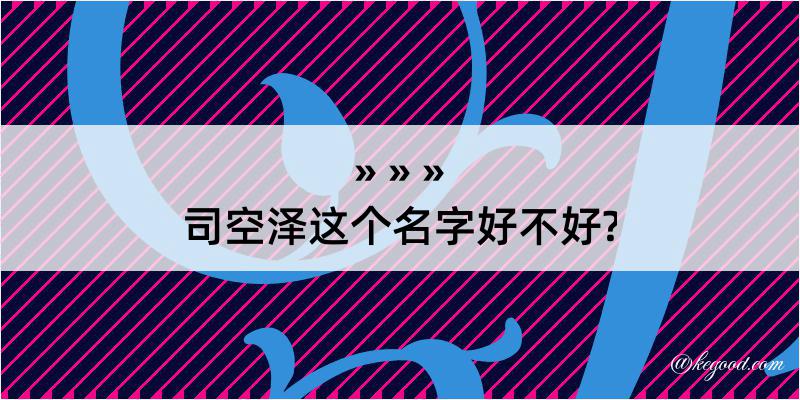 » » »
司空泽这个名字好不好?

@kegood.com